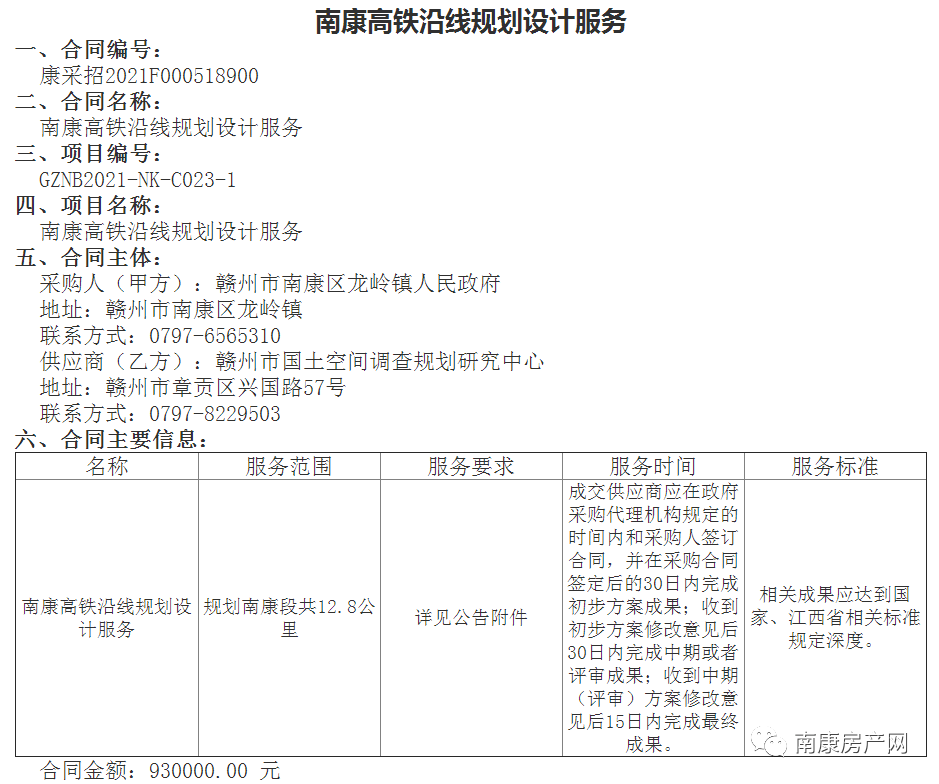 南康高铁沿线规划设计服务

一、合同编号：
康采招2021F000518900

二、合同名称：
南康高铁沿线规划设计服务

三、项目编号：
GZNB2021-NK-C023-1

四、项目名称：
南康高铁沿线规划设计服务

五、合同主体：
采购人（甲方）：赣州市南康区龙岭镇人民政府
地址：赣州市南康区龙岭镇
联系方式：0797-6565310
供应商（乙方）：赣州市国土空间调查规划研究中心
地址：赣州市章贡区兴国路57号
联系方式：0797-8229503

六、合同主要信息：

| 名称 | 服务范围 | 服务要求 | 服务时间 | 服务标准 |
|---|---|---|---|---|
| 南康高铁沿线规划设计服务 | 规划南康段共12.8公里 | 详见公告附件 | 成交供应商应在政府采购代理机构规定的时间内和采购人签订合同，并在采购合同签定后的30日内完成初步方案成果；收到初步方案修改意见后30日内完成中期或者评审成果；收到中期（评审）方案修改意见后15日内完成最终成果。 | 相关成果应达到国家、江西省相关标准规定深度。 |

合同金额：930000.00 元

南康房产网